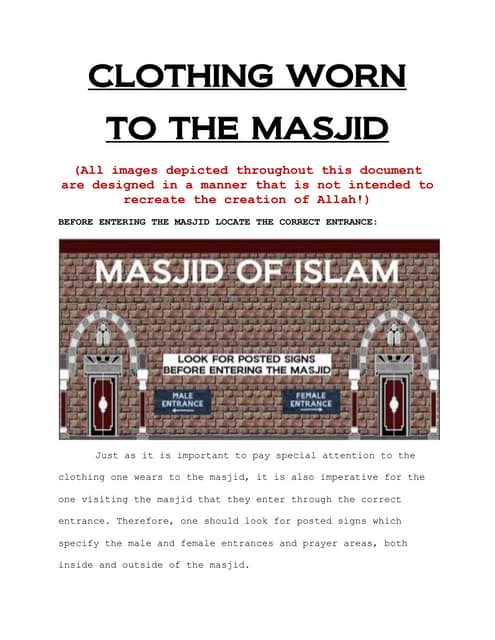 CLOTHING WORN TO THE MASJID

(All images depicted throughout this document are designed in a manner that is not intended to recreate the creation of Allah!)

BEFORE ENTERING THE MASJID LOCATE THE CORRECT ENTRANCE:

MASJID OF ISLAM

LOOK FOR POSTED SIGNS BEFORE ENTERING THE MASJID

MALE ENTRANCE

FEMALE ENTRANCE

Just as it is important to pay special attention to the clothing one wears to the masjid, it is also imperative for the one visiting the masjid that they enter through the correct entrance. Therefore, one should look for posted signs which specify the male and female entrances and prayer areas, both inside and outside of the masjid.